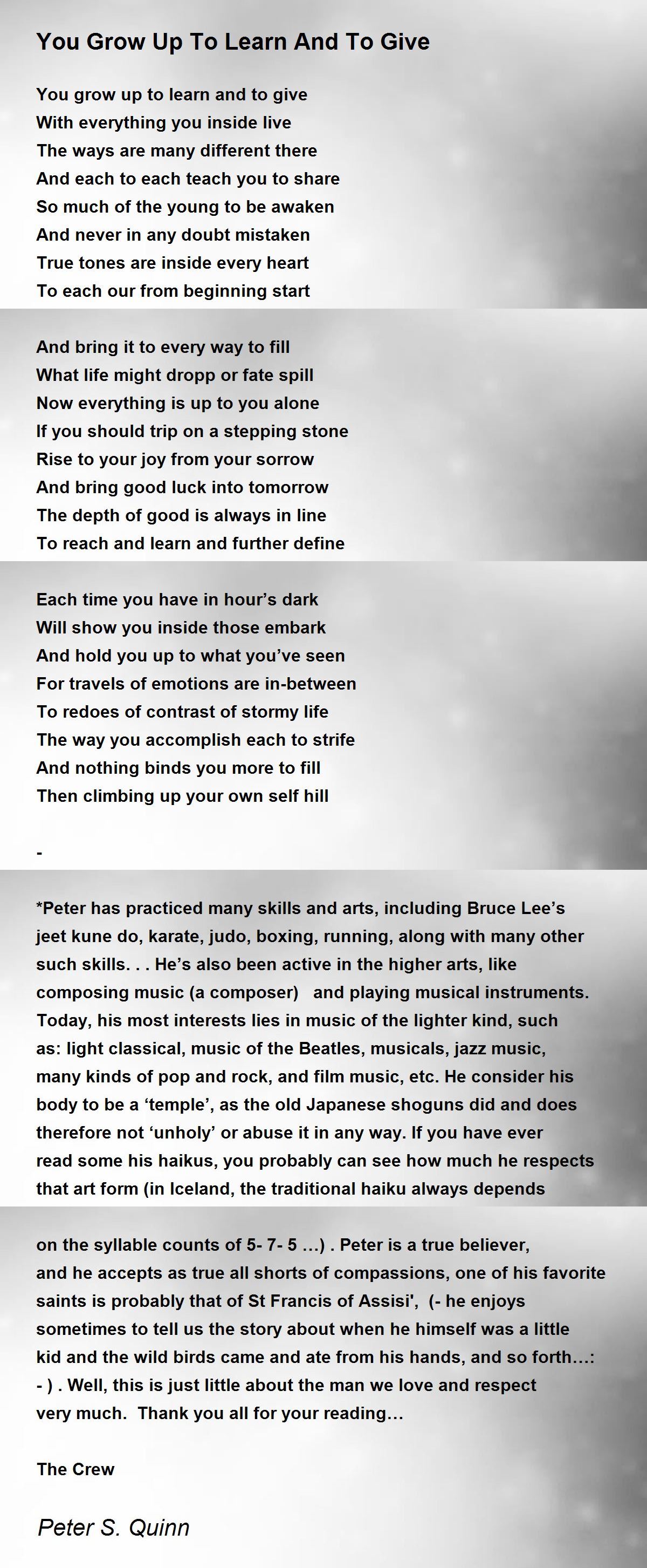 You Grow Up To Learn And To Give

You grow up to learn and to give
With everything you inside live
The ways are many different there
And each to each teach you to share
So much of the young to be awaken
And never in any doubt mistaken
True tones are inside every heart
To each our from beginning start

And bring it to every way to fill
What life might dropp or fate spill
Now everything is up to you alone
If you should trip on a stepping stone
Rise to your joy from your sorrow
And bring good luck into tomorrow
The depth of good is always in line
To reach and learn and further define

Each time you have in hour’s dark
Will show you inside those embark
And hold you up to what you’ve seen
For travels of emotions are in-between
To redoes of contrast of stormy life
The way you accomplish each to strife
And nothing binds you more to fill
Then climbing up your own self hill

-

*Peter has practiced many skills and arts, including Bruce Lee’s jeet kune do, karate, judo, boxing, running, along with many other such skills. . . He’s also been active in the higher arts, like composing music (a composer) and playing musical instruments. Today, his most interests lies in music of the lighter kind, such as: light classical, music of the Beatles, musicals, jazz music, many kinds of pop and rock, and film music, etc. He consider his body to be a ‘temple’, as the old Japanese shoguns did and does therefore not ‘unholy’ or abuse it in any way. If you have ever read some his haikus, you probably can see how much he respects that art form (in Iceland, the traditional haiku always depends

on the syllable counts of 5- 7- 5 …) . Peter is a true believer, and he accepts as true all shorts of compassions, one of his favorite saints is probably that of St Francis of Assisi', (- he enjoys sometimes to tell us the story about when he himself was a little kid and the wild birds came and ate from his hands, and so forth…: - ) . Well, this is just little about the man we love and respect very much. Thank you all for your reading…

The Crew

Peter S. Quinn